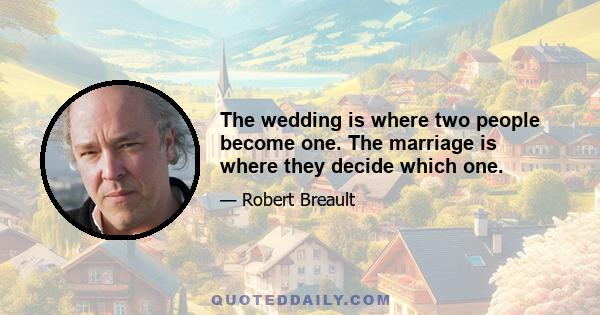 The wedding is where two people become one. The marriage is where they decide which one.

— Robert Breault

QUOTEDDAILY.COM